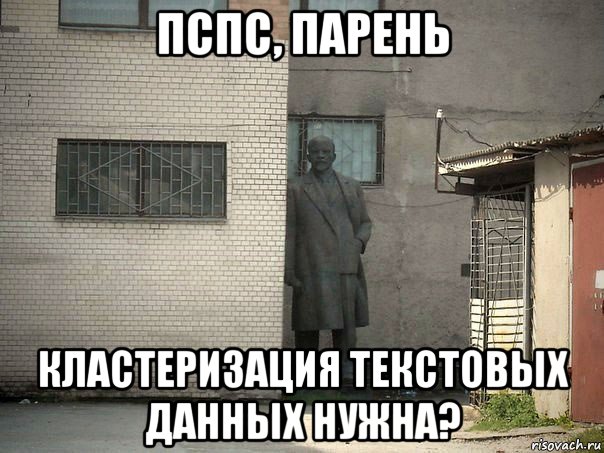 ПСПС, ПАРЕНЬ

КЛАСТЕРИЗАЦИЯ ТЕКСТОВЫХ ДАННЫХ НУЖНА?

risovach.ru